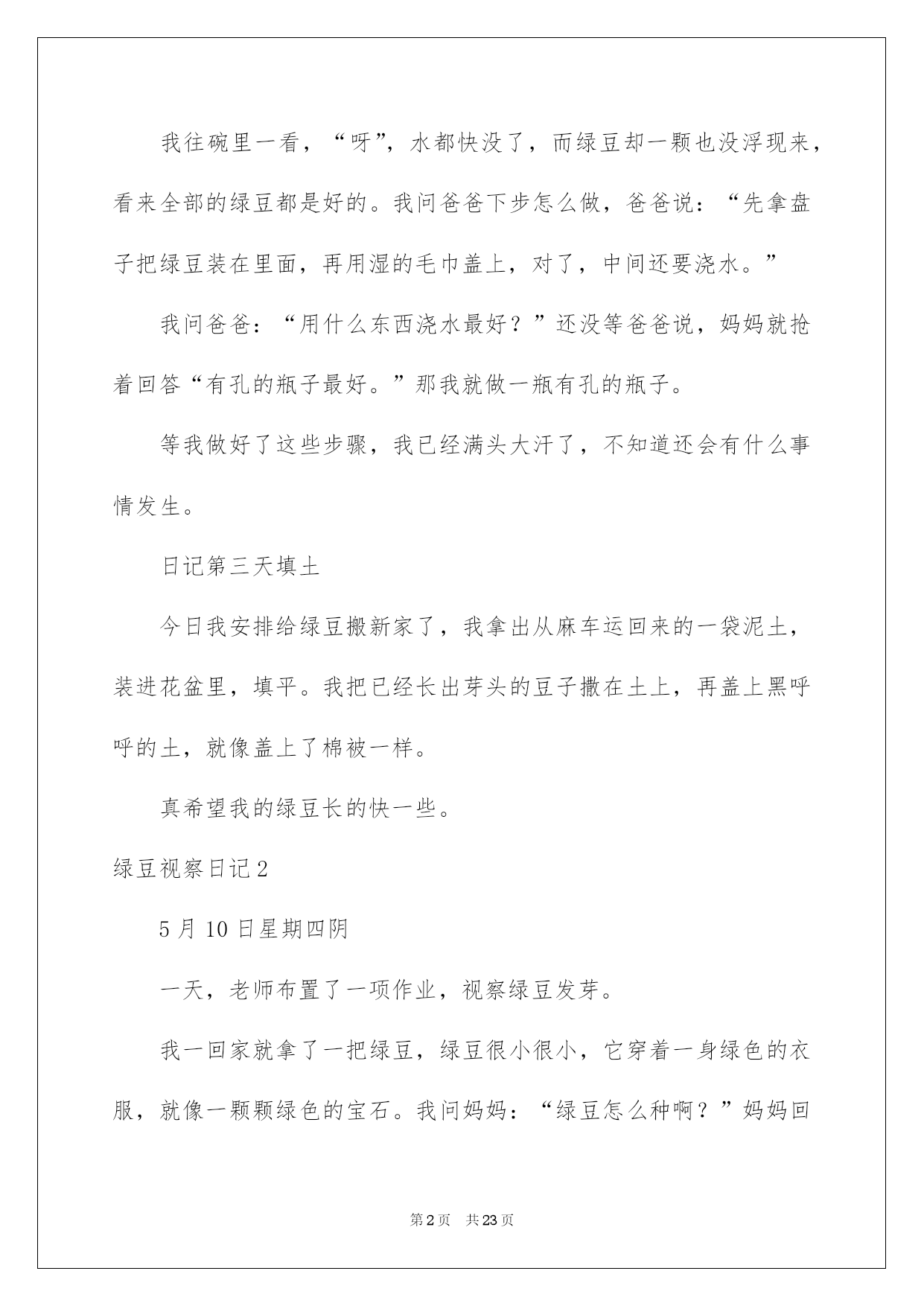 我往碗里一看，“呀”，水都快没了，而绿豆却一颗也没浮现来，看来全部的绿豆都是好的。我问爸爸下步怎么做，爸爸说：“先拿盘子把绿豆装在里面，再用湿的毛巾盖上，对了，中间还要浇水。”

我问爸爸：“用什么东西浇水最好？”还没等爸爸说，妈妈就抢着回答“有孔的瓶子最好。”那我就做一瓶有孔的瓶子。

等我做好了这些步骤，我已经满头大汗了，不知道还会有什么事情发生。

日记第三天填土

今日我安排给绿豆搬新家了，我拿出从麻车运回来的一袋泥土，装进花盆里，填平。我把已经长出芽头的豆子撒在土上，再盖上黑呼呼的土，就像盖上了棉被一样。

真希望我的绿豆长的快一些。

绿豆视察日记2

5月10日星期四阴

一天，老师布置了一项作业，视察绿豆发芽。

我一回家就拿了一把绿豆，绿豆很小很小，它穿着一身绿色的衣服，就像一颗颗绿色的宝石。我问妈妈：“绿豆怎么种啊？”妈妈回

第2页 共23页